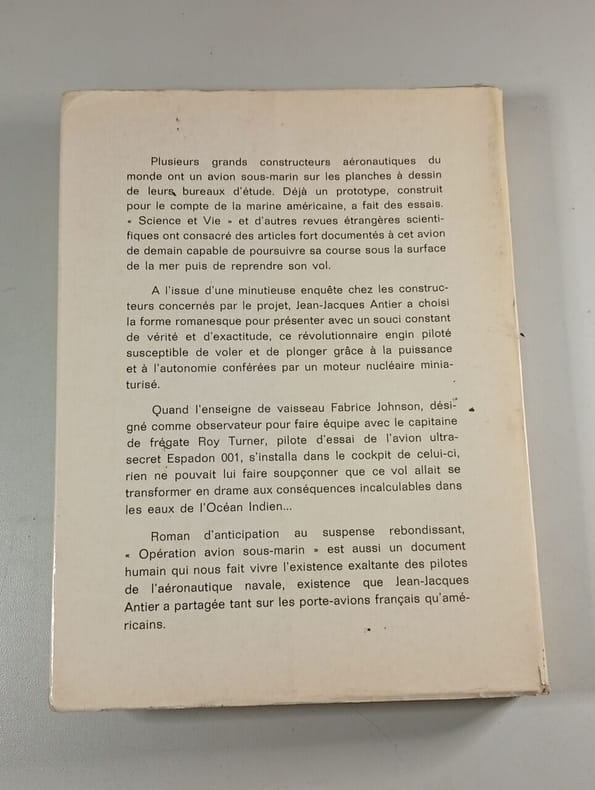 Plusieurs grands constructeurs aéronautiques du monde ont un avion sous-marin sur les planches à dessin de leurs bureaux d'étude. Déjà un prototype, construit pour le compte de la marine américaine, a fait des essais. « Science et Vie » et d'autres revues étrangères scientifiques ont consacré des articles fort documentés à cet avion de demain capable de poursuivre sa course sous la surface de la mer puis de reprendre son vol.

A l'issue d'une minutieuse enquête chez les constructeurs concernés par le projet, Jean-Jacques Antier a choisi la forme romanesque pour présenter avec un souci constant de vérité et d'exactitude, ce révolutionnaire engin piloté susceptible de voler et de plonger grâce à la puissance et à l'autonomie conférées par un moteur nucléaire miniaturisé.

Quand l'enseigne de vaisseau Fabrice Johnson, désigné comme observateur pour faire équipe avec le capitaine de frégate Roy Turner, pilote d'essai de l'avion ultra-secret Espadon 001, s'installa dans le cockpit de celui-ci, rien ne pouvait lui faire soupçonner que ce vol allait se transformer en drame aux conséquences incalculables dans les eaux de l'Océan Indien...

Roman d'anticipation au suspense rebondissant, « Opération avion sous-marin » est aussi un document humain qui nous fait vivre l'existence exaltante des pilotes de l'aéronautique navale, existence que Jean-Jacques Antier a partagée tant sur les porte-avions français qu'américains.